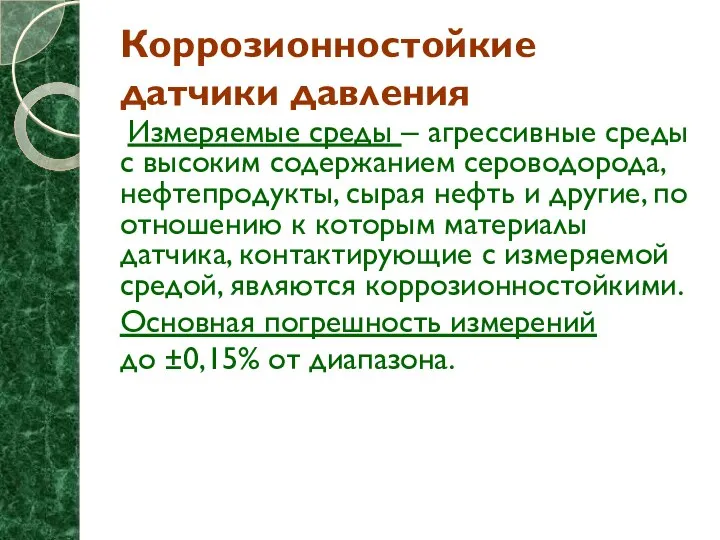 Коррозионностойкие датчики давления

Измеряемые среды – агрессивные среды с высоким содержанием сероводорода, нефтепродукты, сырая нефть и другие, по отношению к которым материалы датчика, контактирующие с измеряемой средой, являются коррозионностойкими.

Основная погрешность измерений

до ±0,15% от диапазона.